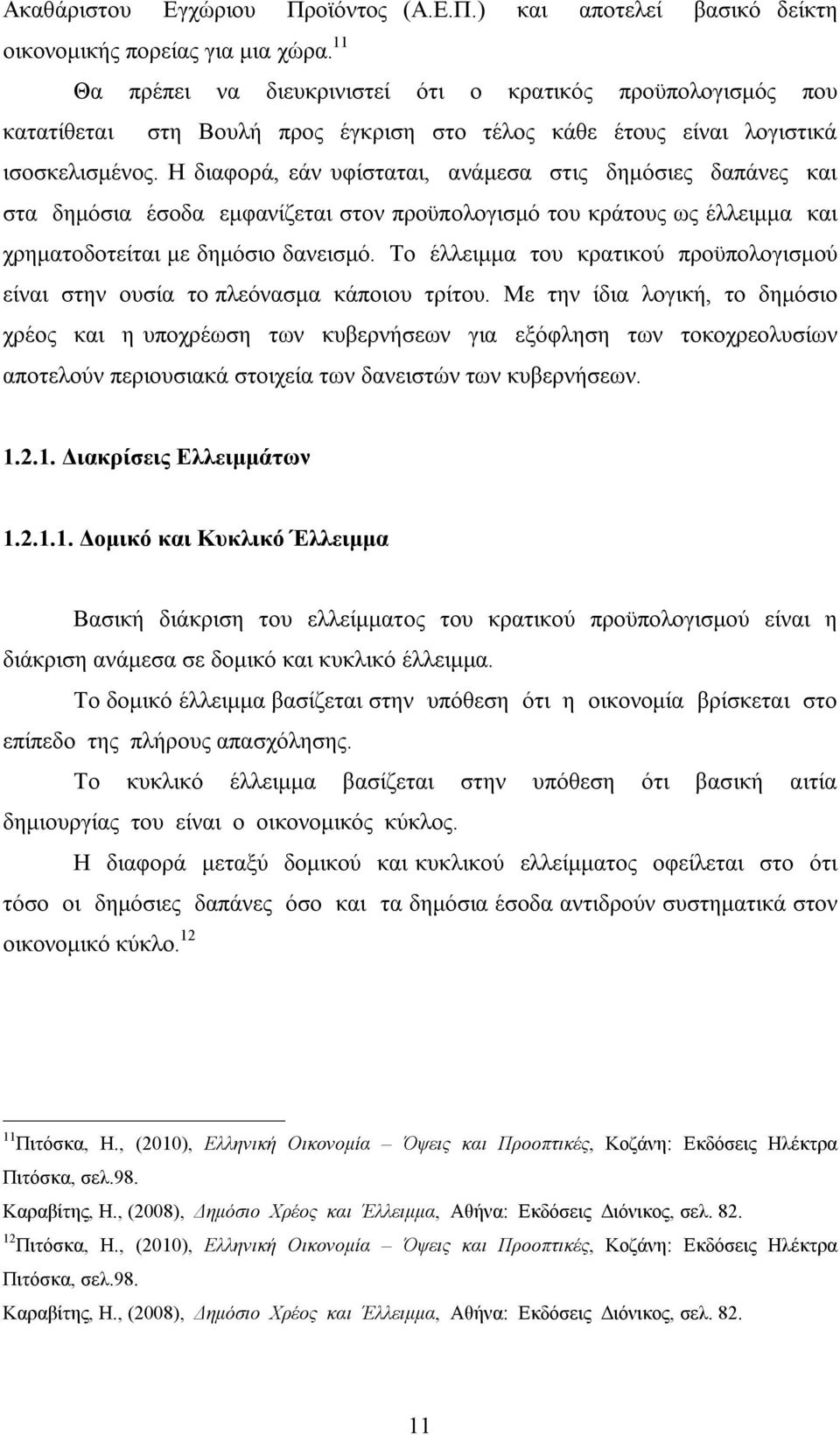 Ακαθάριστου Εγχώριου Προϊόντος (Α.Ε.Π.) και αποτελεί βασικό δείκτη οικονομικής πορείας για μια χώρα.$^{11}$

Θα πρέπει να διευκρινιστεί ότι ο κρατικός προϋπολογισμός που κατατίθεται στη Βουλή προς έγκριση στο τέλος κάθε έτους είναι λογιστικά ισοσκελισμένος. Η διαφορά, εάν υφίσταται, ανάμεσα στις δημόσιες δαπάνες και στα δημόσια έσοδα εμφανίζεται στον προϋπολογισμό του κράτους ως έλλειμμα και χρηματοδοτείται με δημόσιο δανεισμό. Το έλλειμμα του κρατικού προϋπολογισμού είναι στην ουσία το πλεόνασμα κάποιου τρίτου. Με την ίδια λογική, το δημόσιο χρέος και η υποχρέωση των κυβερνήσεων για εξόφληση των τοκοχρεολυσίων αποτελούν περιουσιακά στοιχεία των δανειστών των κυβερνήσεων.

1.2.1. Διακρίσεις Ελλειμμάτων

1.2.1.1. Δομικό και Κυκλικό Έλλειμμα

Βασική διάκριση του ελλείμματος του κρατικού προϋπολογισμού είναι η διάκριση ανάμεσα σε δομικό και κυκλικό έλλειμμα.

Το δομικό έλλειμμα βασίζεται στην υπόθεση ότι η οικονομία βρίσκεται στο επίπεδο της πλήρους απασχόλησης.

Το κυκλικό έλλειμμα βασίζεται στην υπόθεση ότι βασική αιτία δημιουργίας του είναι ο οικονομικός κύκλος.

Η διαφορά μεταξύ δομικού και κυκλικού ελλείμματος οφείλεται στο ότι τόσο οι δημόσιες δαπάνες όσο και τα δημόσια έσοδα αντιδρούν συστηματικά στον οικονομικό κύκλο.$^{12}$

$^{11}$Πιτόσκα, Η., (2010), Ελληνική Οικονομία – Όψεις και Προοπτικές, Κοζάνη: Εκδόσεις Ηλέκτρα Πιτόσκα, σελ.98.
Καραβίτης, Η., (2008), Δημόσιο Χρέος και Έλλειμμα, Αθήνα: Εκδόσεις Διόνικος, σελ. 82.
$^{12}$Πιτόσκα, Η., (2010), Ελληνική Οικονομία – Όψεις και Προοπτικές, Κοζάνη: Εκδόσεις Ηλέκτρα Πιτόσκα, σελ.98.
Καραβίτης, Η., (2008), Δημόσιο Χρέος και Έλλειμμα, Αθήνα: Εκδόσεις Διόνικος, σελ. 82.

11